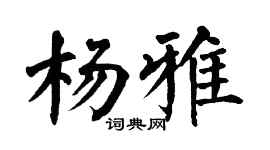 杨雅

词典网